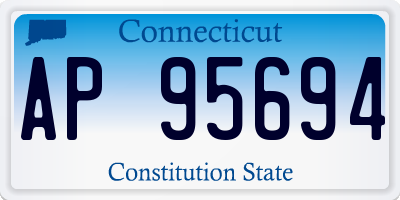 Connecticut

AP 95694

Constitution State